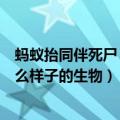 蚂蚁抬同伴死尸
么样子的生物）